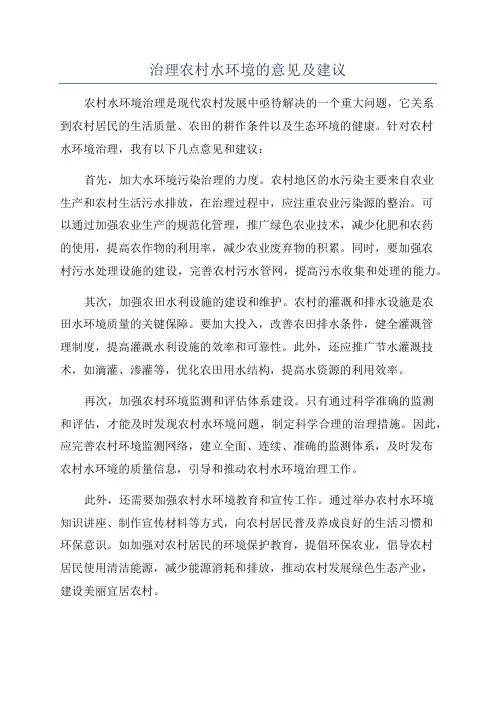 治理农村水环境的意见及建议

农村水环境治理是现代农村发展中亟待解决的一个重大问题，它关系到农村居民的生活质量、农田的耕作条件以及生态环境的健康。针对农村水环境治理，我有以下几点意见和建议：

首先，加大水环境污染治理的力度。农村地区的水污染主要来自农业生产和农村生活污水排放，在治理过程中，应注重农业污染源的整治。可以通过加强农业生产的规范化管理，推广绿色农业技术，减少化肥和农药的使用，提高农作物的利用率，减少农业废弃物的积累。同时，要加强农村污水处理设施的建设，完善农村污水管网，提高污水收集和处理的能力。

其次，加强农田水利设施的建设和维护。农村的灌溉和排水设施是农田水环境质量的关键保障。要加大投入，改善农田排水条件，健全灌溉管理制度，提高灌溉水利设施的效率和可靠性。此外，还应推广节水灌溉技术，如滴灌、渗灌等，优化农田用水结构，提高水资源的利用效率。

再次，加强农村环境监测和评估体系建设。只有通过科学准确的监测和评估，才能及时发现农村水环境问题，制定科学合理的治理措施。因此，应完善农村环境监测网络，建立全面、连续、准确的监测体系，及时发布农村水环境的质量信息，引导和推动农村水环境治理工作。

此外，还需要加强农村水环境教育和宣传工作。通过举办农村水环境知识讲座、制作宣传材料等方式，向农村居民普及养成良好的生活习惯和环保意识。如加强对农村居民的环境保护教育，提倡环保农业，倡导农村居民使用清洁能源，减少能源消耗和排放，推动农村发展绿色生态产业，建设美丽宜居农村。